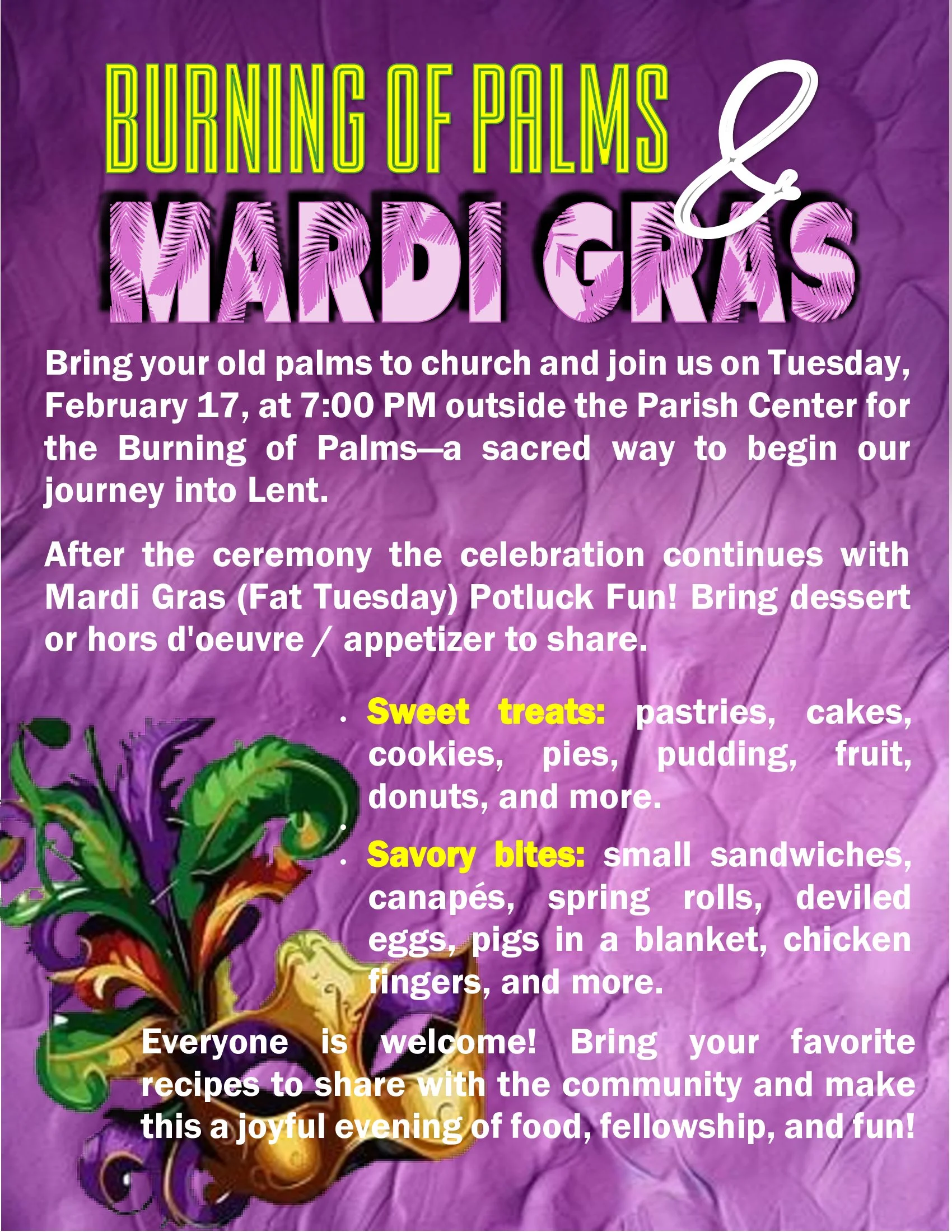 BURNING OF PALMS &

MARDI GRAS

Bring your old palms to church and join us on Tuesday, February 17, at 7:00 PM outside the Parish Center for the Burning of Palms—a sacred way to begin our journey into Lent.

After the ceremony the celebration continues with Mardi Gras (Fat Tuesday) Potluck Fun! Bring dessert or hors d'oeuvre / appetizer to share.

• Sweet treats: pastries, cakes, cookies, pies, pudding, fruit, donuts, and more.
•
• Savory bites: small sandwiches, canapés, spring rolls, deviled eggs, pigs in a blanket, chicken fingers, and more.

Everyone is welcome! Bring your favorite recipes to share with the community and make this a joyful evening of food, fellowship, and fun!